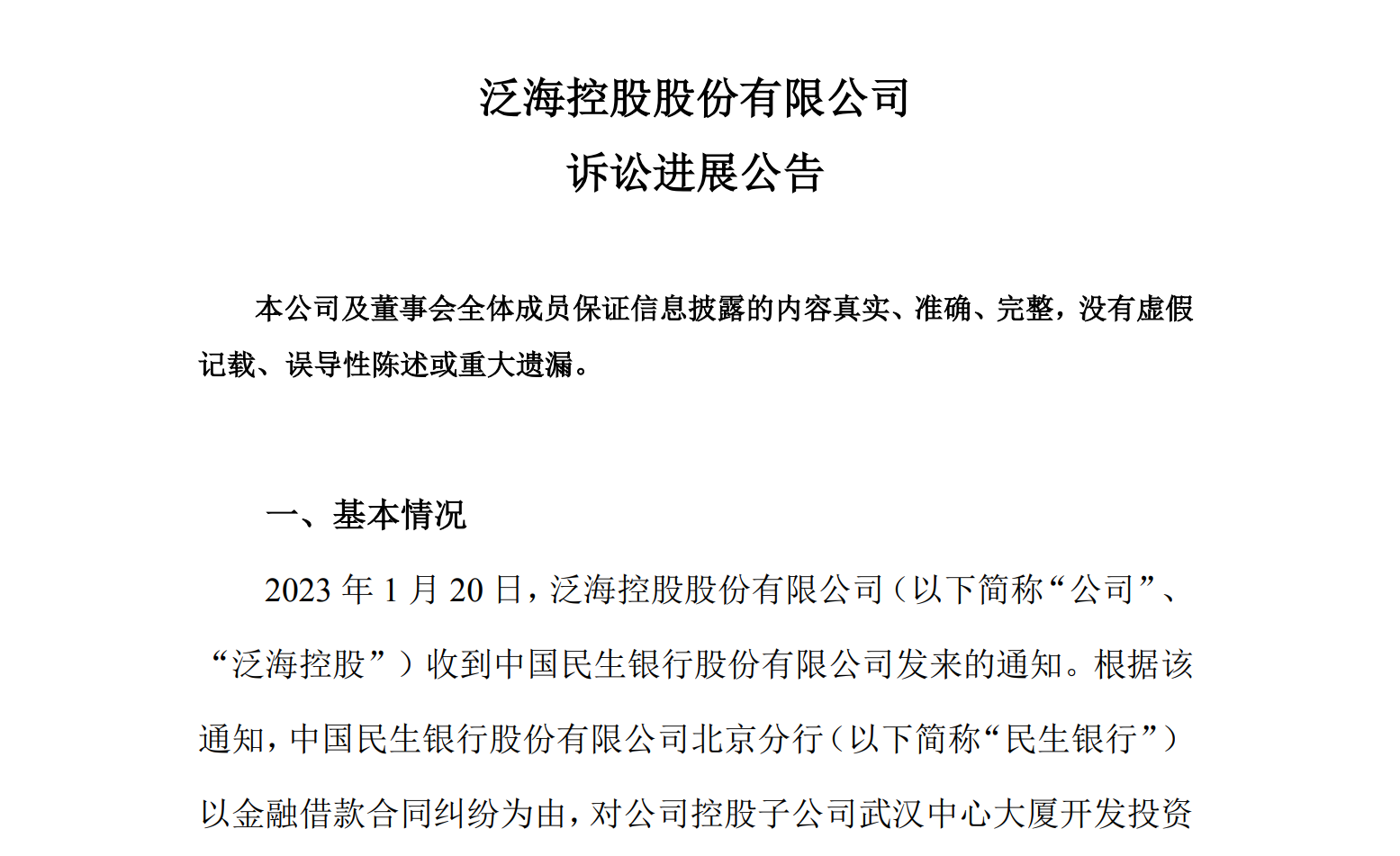 泛海控股股份有限公司
诉讼进展公告

本公司及董事会全体成员保证信息披露的内容真实、准确、完整，没有虚假记载、误导性陈述或重大遗漏。

一、基本情况

2023 年 1 月 20 日，泛海控股股份有限公司（以下简称“公司”、“泛海控股”）收到中国民生银行股份有限公司发来的通知。根据该通知，中国民生银行股份有限公司北京分行（以下简称“民生银行”）以金融借款合同纠纷为由，对公司控股子公司武汉中心大厦开发投资